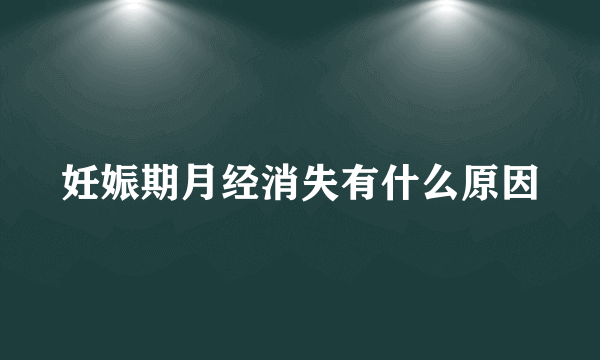 妊娠期月经消失有什么原因